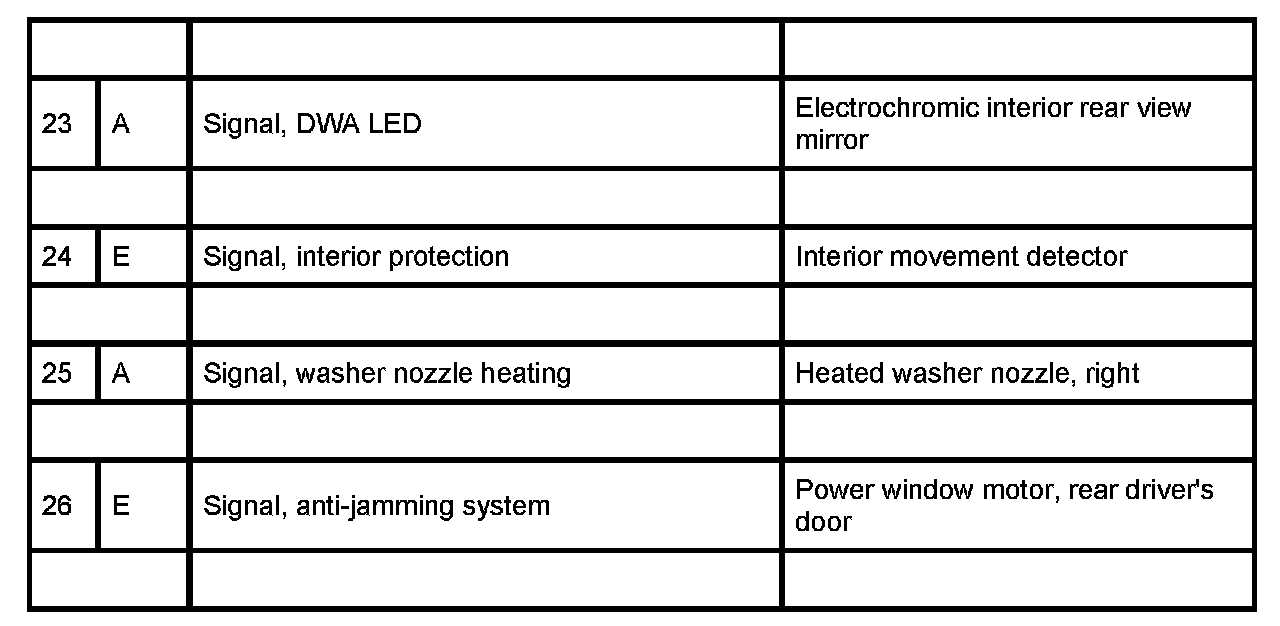 |  |  |  |  |
|---|---|---|---|
| 23 | A | Signal, DWA LED | Electrochromic interior rear view mirror |
|  |  |  |  |
| 24 | E | Signal, interior protection | Interior movement detector |
|  |  |  |  |
| 25 | A | Signal, washer nozzle heating | Heated washer nozzle, right |
|  |  |  |  |
| 26 | E | Signal, anti-jamming system | Power window motor, rear driver's door |
|  |  |  |  |